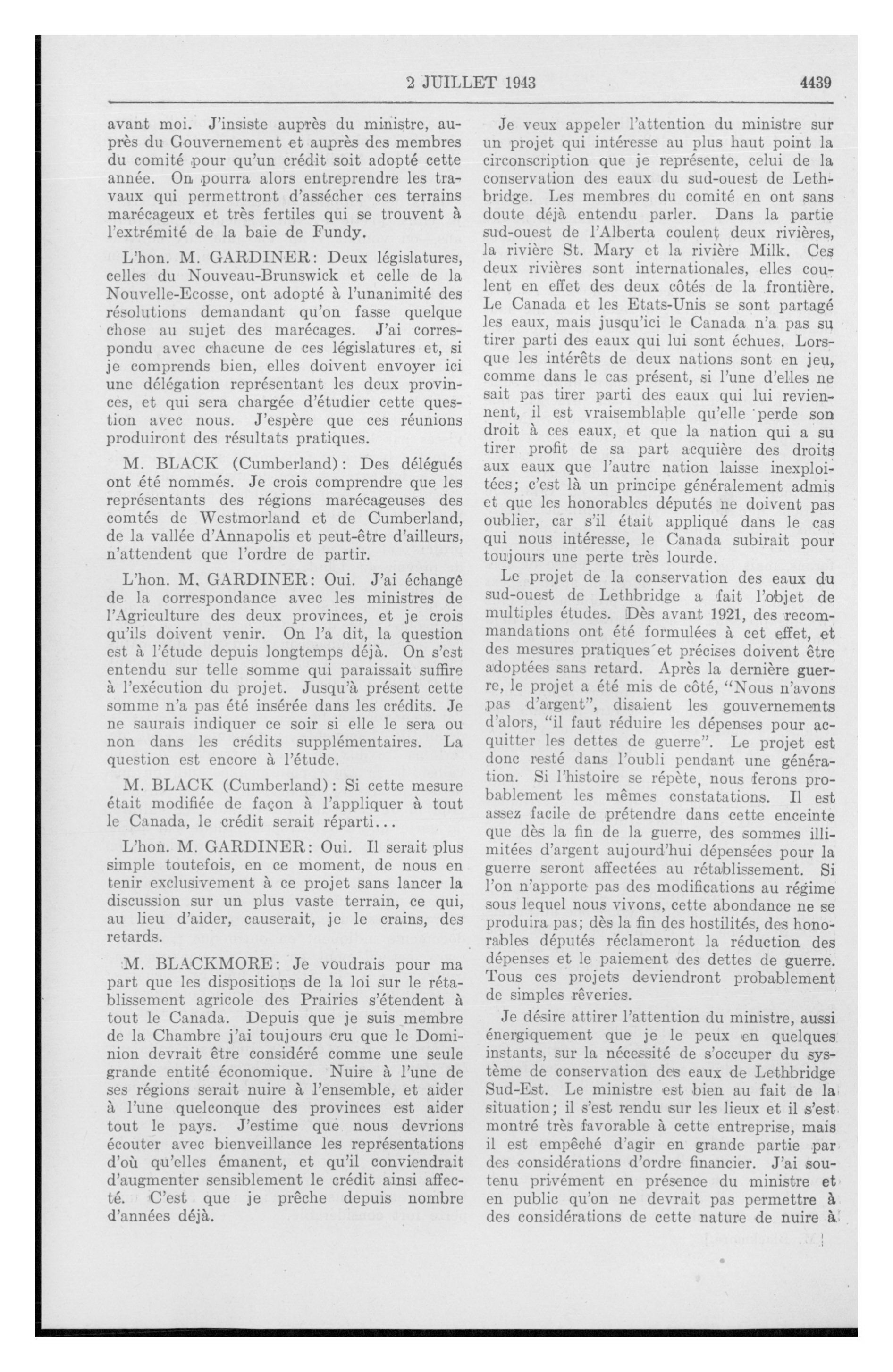 2 JUILLET 1943 4439

avant moi. J'insiste auprès du ministre, auprès du Gouvernement et auprès des membres du comité pour qu'un crédit soit adopté cette année. On pourra alors entreprendre les travaux qui permettront d'assécher ces terrains marécageux et très fertiles qui se trouvent à l'extrémité de la baie de Fundy.

L'hon. M. GARDINER: Deux législatures, celles du Nouveau-Brunswick et celle de la Nouvelle-Ecosse, ont adopté à l'unanimité des résolutions demandant qu'on fasse quelque chose au sujet des marécages. J'ai correspondu avec chacune de ces législatures et, si je comprends bien, elles doivent envoyer ici une délégation représentant les deux provinces, et qui sera chargée d'étudier cette question avec nous. J'espère que ces réunions produiront des résultats pratiques.

M. BLACK (Cumberland): Des délégués ont été nommés. Je crois comprendre que les représentants des régions marécageuses des comtés de Westmorland et de Cumberland, de la vallée d'Annapolis et peut-être d'ailleurs, n'attendent que l'ordre de partir.

L'hon. M. GARDINER: Oui. J'ai échangé de la correspondance avec les ministres de l'Agriculture des deux provinces, et je crois qu'ils doivent venir. On l'a dit, la question est à l'étude depuis longtemps déjà. On s'est entendu sur telle somme qui paraissait suffire à l'exécution du projet. Jusqu'à présent cette somme n'a pas été insérée dans les crédits. Je ne saurais indiquer ce soir si elle le sera ou non dans les crédits supplémentaires. La question est encore à l'étude.

M. BLACK (Cumberland): Si cette mesure était modifiée de façon à l'appliquer à tout le Canada, le crédit serait réparti...

L'hon. M. GARDINER: Oui. Il serait plus simple toutefois, en ce moment, de nous en tenir exclusivement à ce projet sans lancer la discussion sur un plus vaste terrain, ce qui, au lieu d'aider, causerait, je le crains, des retards.

M. BLACKMORE: Je voudrais pour ma part que les dispositions de la loi sur le rétablissement agricole des Prairies s'étendent à tout le Canada. Depuis que je suis membre de la Chambre j'ai toujours cru que le Dominion devrait être considéré comme une seule grande entité économique. Nuire à l'une de ses régions serait nuire à l'ensemble, et aider à l'une quelconque des provinces est aider tout le pays. J'estime que nous devrions écouter avec bienveillance les représentations d'où qu'elles émanent, et qu'il conviendrait d'augmenter sensiblement le crédit ainsi affecté. C'est que je prêche depuis nombre d'années déjà.

Je veux appeler l'attention du ministre sur un projet qui intéresse au plus haut point la circonscription que je représente, celui de la conservation des eaux du sud-ouest de Lethbridge. Les membres du comité en ont sans doute déjà entendu parler. Dans la partie sud-ouest de l'Alberta coulent deux rivières, la rivière St. Mary et la rivière Milk. Ces deux rivières sont internationales, elles coulent en effet des deux côtés de la frontière. Le Canada et les Etats-Unis se sont partagé les eaux, mais jusqu'ici le Canada n'a pas su tirer parti des eaux qui lui sont échues. Lorsque les intérêts de deux nations sont en jeu, comme dans le cas présent, si l'une d'elles ne sait pas tirer parti des eaux qui lui reviennent, il est vraisemblable qu'elle perde son droit à ces eaux, et que la nation qui a su tirer profit de sa part acquière des droits aux eaux que l'autre nation laisse inexploitées; c'est là un principe généralement admis et que les honorables députés ne doivent pas oublier, car s'il était appliqué dans le cas qui nous intéresse, le Canada subirait pour toujours une perte très lourde.

Le projet de la conservation des eaux du sud-ouest de Lethbridge a fait l'objet de multiples études. Dès avant 1921, des recommandations ont été formulées à cet effet, et des mesures pratiques et précises doivent être adoptées sans retard. Après la dernière guerre, le projet a été mis de côté, "Nous n'avons pas d'argent", disaient les gouvernements d'alors, "il faut réduire les dépenses pour acquitter les dettes de guerre". Le projet est donc resté dans l'oubli pendant une génération. Si l'histoire se répète, nous ferons probablement les mêmes constatations. Il est assez facile de prétendre dans cette enceinte que dès la fin de la guerre, des sommes illimitées d'argent aujourd'hui dépensées pour la guerre seront affectées au rétablissement. Si l'on n'apporte pas des modifications au régime sous lequel nous vivons, cette abondance ne se produira pas; dès la fin des hostilités, des honorables députés réclameront la réduction des dépenses et le paiement des dettes de guerre. Tous ces projets deviendront probablement de simples rêveries.

Je désire attirer l'attention du ministre, aussi énergiquement que je le peux en quelques instants, sur la nécessité de s'occuper du système de conservation des eaux de Lethbridge Sud-Est. Le ministre est bien au fait de la situation; il s'est rendu sur les lieux et il s'est montré très favorable à cette entreprise, mais il est empêché d'agir en grande partie par des considérations d'ordre financier. J'ai soutenu privément en présence du ministre et en public qu'on ne devrait pas permettre à des considérations de cette nature de nuire à